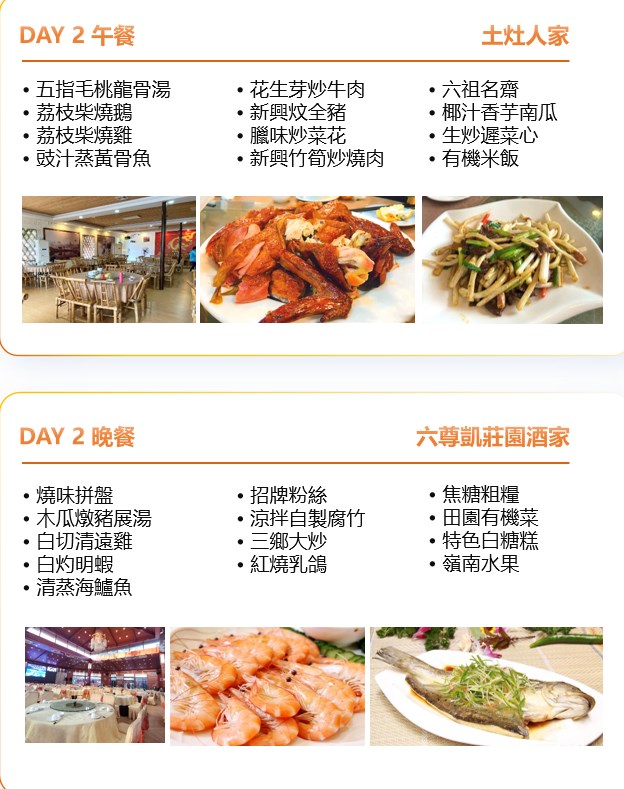 DAY 2 午餐

土灶人家

• 五指毛桃龍骨湯
• 荔枝柴燒鵝
• 荔枝柴燒雞
• 豉汁蒸黃骨魚

• 花生芽炒牛肉
• 新興炆全豬
• 臘味炒菜花
• 新興竹筍炒燒肉

• 六祖名齋
• 椰汁香芋南瓜
• 生炒遲菜心
• 有機米飯

DAY 2 晚餐

六尊凱莊園酒家

• 燒味拼盤
• 木瓜燉豬展湯
• 白切清遠雞
• 白灼明蝦
• 清蒸海鱸魚

• 招牌粉絲
• 涼拌自製腐竹
• 三鄉大炒
• 紅燒乳鴿

• 焦糖粗糧
• 田園有機菜
• 特色白糖糕
• 嶺南水果